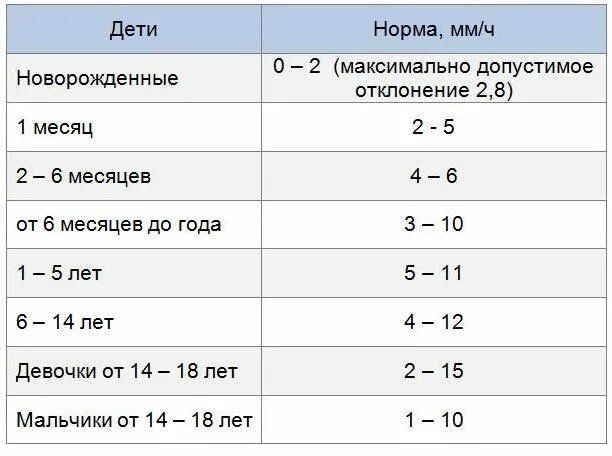 | Дети | Норма, мм/ч |
|---|---|
| Новорожденные | 0 – 2 (максимально допустимое отклонение 2,8) |
| 1 месяц | 2 - 5 |
| 2 – 6 месяцев | 4 – 6 |
| от 6 месяцев до года | 3 – 10 |
| 1 – 5 лет | 5 – 11 |
| 6 – 14 лет | 4 – 12 |
| Девочки от 14 – 18 лет | 2 – 15 |
| Мальчики от 14 – 18 лет | 1 – 10 |